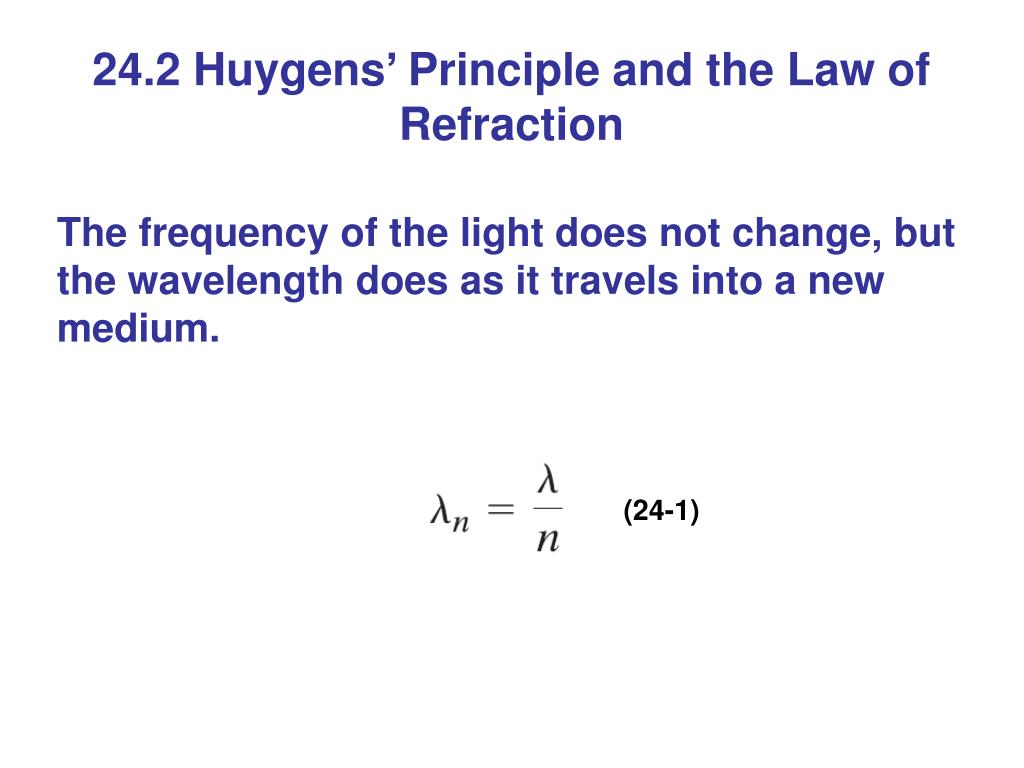 24.2 Huygens’ Principle and the Law of Refraction

The frequency of the light does not change, but the wavelength does as it travels into a new medium.

$\lambda_n = \frac{\lambda}{n}$ (24-1)